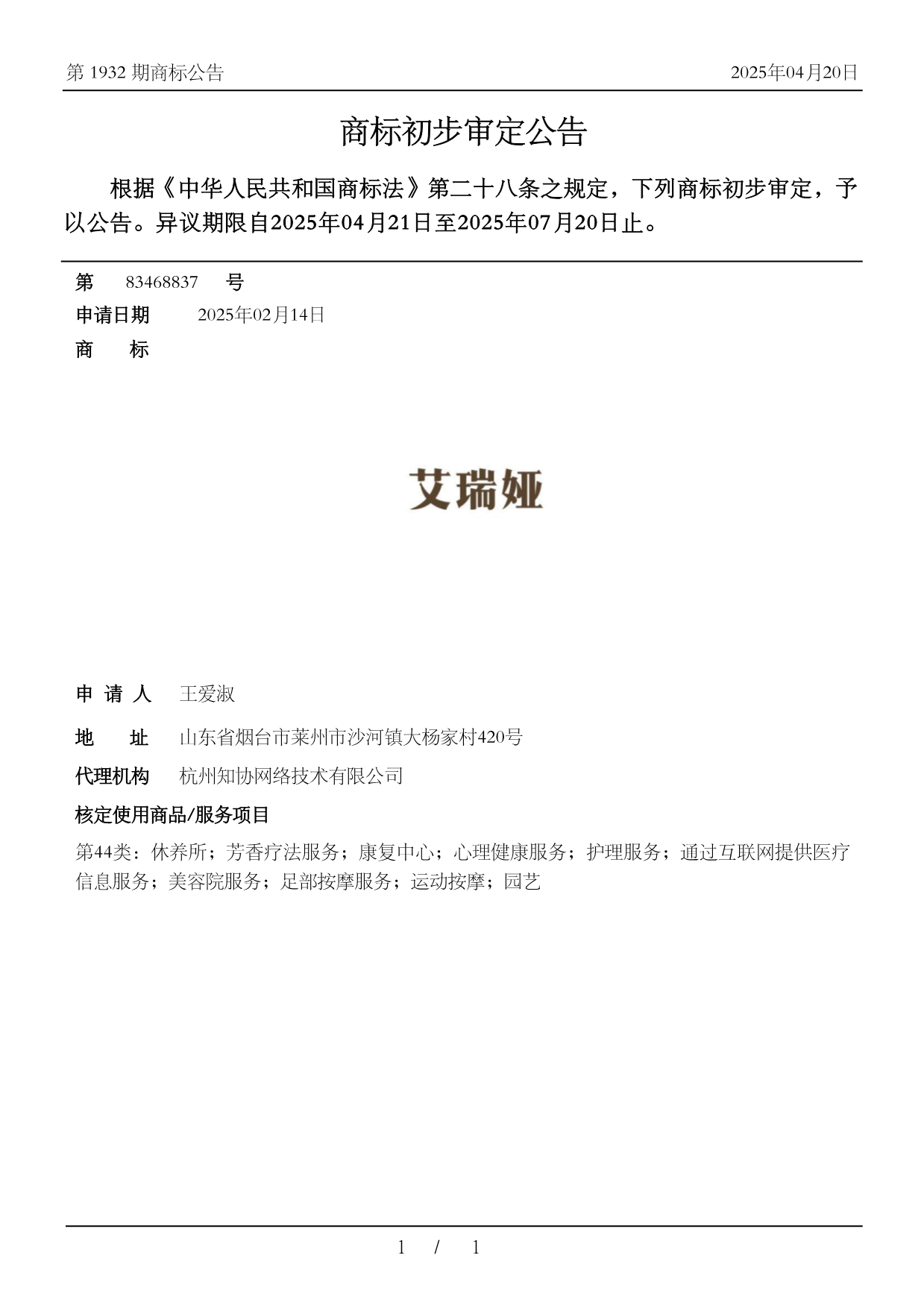 第 1932 期商标公告

2025年04月20日

商标初步审定公告

根据《中华人民共和国商标法》第二十八条之规定，下列商标初步审定，予以公告。异议期限自2025年04月21日至2025年07月20日止。

第 83468837 号

申请日期 2025年02月14日

商 标

艾瑞娅

申 请 人 王爱淑

地 址 山东省烟台市莱州市沙河镇大杨家村420号

代理机构 杭州知协网络技术有限公司

核定使用商品/服务项目

第44类：休养所；芳香疗法服务；康复中心；心理健康服务；护理服务；通过互联网提供医疗信息服务；美容院服务；足部按摩服务；运动按摩；园艺

1 / 1